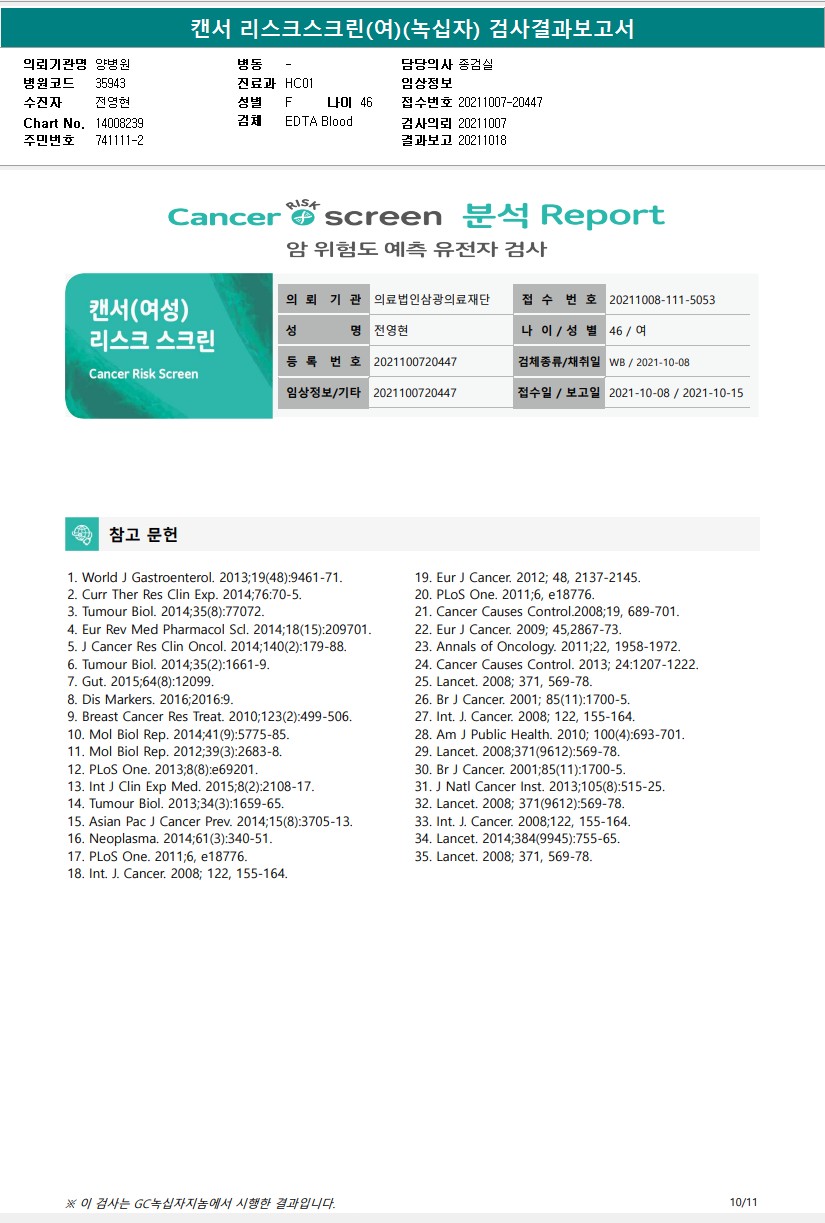 캔서 리스크스크린(여)(녹십자) 검사결과보고서

의뢰기관명 양병원
병원코드 35943
수진자 전영현
Chart No. 14008239
주민번호 741111-2

병동 -
진료과 HC01
성별 F 나이 46
검체 EDTA Blood

담당의사 종검실
임상정보
접수번호 20211007-20447
검사의뢰 20211007
결과보고 20211018

Cancer RISK screen 분석 Report
암 위험도 예측 유전자 검사

캔서(여성) 리스크 스크린
Cancer Risk Screen

| 의 뢰 기 관 | 의료법인삼광의료재단 | 접 수 번 호 | 20211008-111-5053 |
|---|---|---|---|
| 성 명 | 전영현 | 나 이 / 성 별 | 46 / 여 |
| 등 록 번 호 | 2021100720447 | 검체종류/채취일 | WB / 2021-10-08 |
| 임상정보/기타 | 2021100720447 | 접수일 / 보고일 | 2021-10-08 / 2021-10-15 |

참고 문헌

1. World J Gastroenterol. 2013;19(48):9461-71.
2. Curr Ther Res Clin Exp. 2014;76:70-5.
3. Tumour Biol. 2014;35(8):77072.
4. Eur Rev Med Pharmacol Scl. 2014;18(15):209701.
5. J Cancer Res Clin Oncol. 2014;140(2):179-88.
6. Tumour Biol. 2014;35(2):1661-9.
7. Gut. 2015;64(8):12099.
8. Dis Markers. 2016;2016:9.
9. Breast Cancer Res Treat. 2010;123(2):499-506.
10. Mol Biol Rep. 2014;41(9):5775-85.
11. Mol Biol Rep. 2012;39(3):2683-8.
12. PLoS One. 2013;8(8):e69201.
13. Int J Clin Exp Med. 2015;8(2):2108-17.
14. Tumour Biol. 2013;34(3):1659-65.
15. Asian Pac J Cancer Prev. 2014;15(8):3705-13.
16. Neoplasma. 2014;61(3):340-51.
17. PLoS One. 2011;6, e18776.
18. Int. J. Cancer. 2008; 122, 155-164.
19. Eur J Cancer. 2012; 48, 2137-2145.
20. PLoS One. 2011;6, e18776.
21. Cancer Causes Control.2008;19, 689-701.
22. Eur J Cancer. 2009; 45,2867-73.
23. Annals of Oncology. 2011;22, 1958-1972.
24. Cancer Causes Control. 2013; 24:1207-1222.
25. Lancet. 2008; 371, 569-78.
26. Br J Cancer. 2001; 85(11):1700-5.
27. Int. J. Cancer. 2008; 122, 155-164.
28. Am J Public Health. 2010; 100(4):693-701.
29. Lancet. 2008;371(9612):569-78.
30. Br J Cancer. 2001;85(11):1700-5.
31. J Natl Cancer Inst. 2013;105(8):515-25.
32. Lancet. 2008; 371(9612):569-78.
33. Int. J. Cancer. 2008;122, 155-164.
34. Lancet. 2014;384(9945):755-65.
35. Lancet. 2008; 371, 569-78.

※ 이 검사는 GC녹십자지놈에서 시행한 결과입니다.
10/11